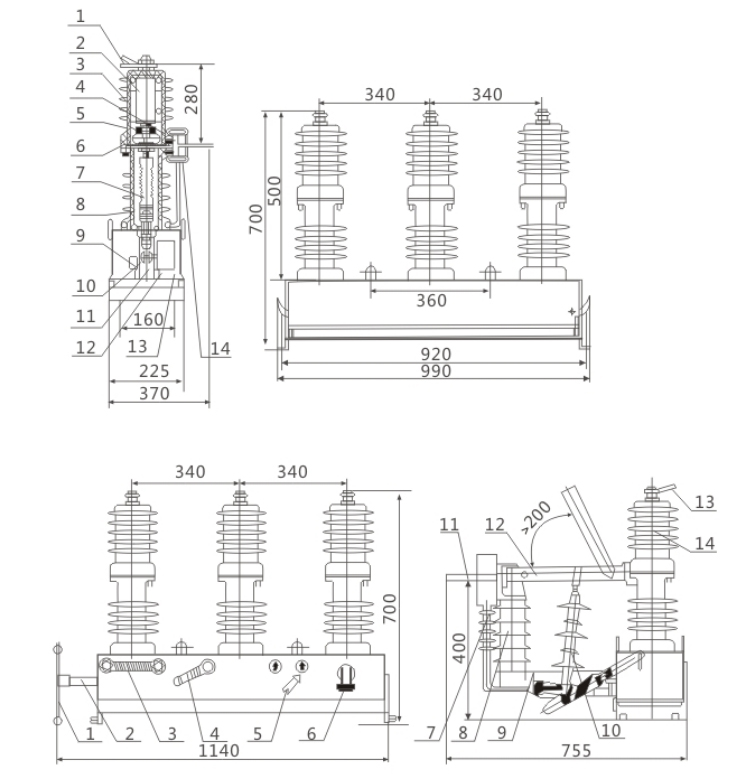 1
2
3
4
5
6
7
8
9
10
11
12
13
14
280
160
225
370

340
340
700
500
360
920
990

340
340
700
1
2
3
4
5
6
1140

11
12
>200
13
14
400
7
8
9
10
755